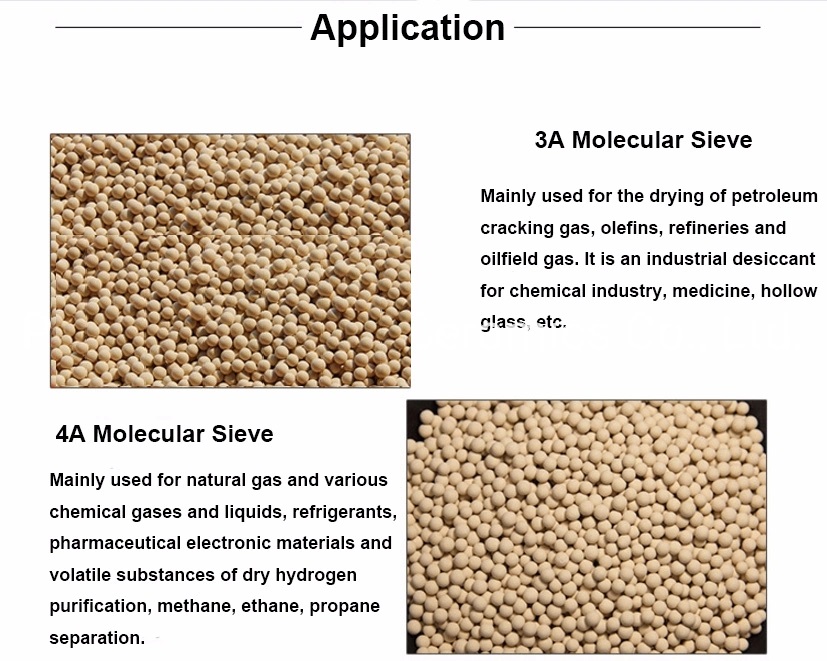 Application

3A Molecular Sieve

Mainly used for the drying of petroleum cracking gas, olefins, refineries and oilfield gas. It is an industrial desiccant for chemical industry, medicine, hollow glass, etc.

4A Molecular Sieve

Mainly used for natural gas and various chemical gases and liquids, refrigerants, pharmaceutical electronic materials and volatile substances of dry hydrogen purification, methane, ethane, propane separation.